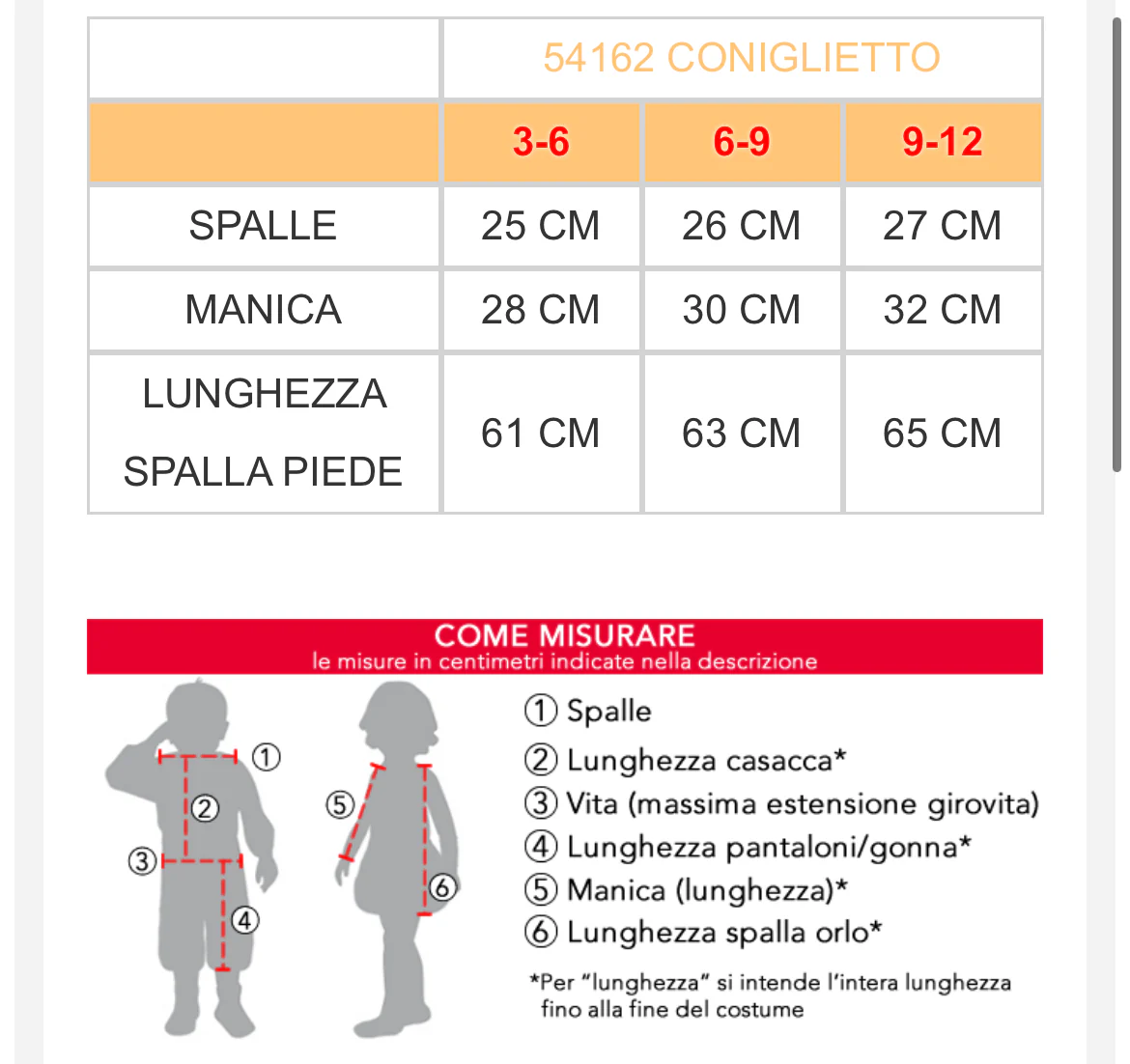 | | 54162 CONIGLIETTO | | |
|---|---|---|---|
| | 3-6 | 6-9 | 9-12 |
| SPALLE | 25 CM | 26 CM | 27 CM |
| MANICA | 28 CM | 30 CM | 32 CM |
| LUNGHEZZA SPALLA PIEDE | 61 CM | 63 CM | 65 CM |

COME MISURARE
le misure in centimetri indicate nella descrizione

① ② ③ ④ ⑤ ⑥

① Spalle
② Lunghezza casacca*
③ Vita (massima estensione girovita)
④ Lunghezza pantaloni/gonna*
⑤ Manica (lunghezza)*
⑥ Lunghezza spalla orlo*

*Per "lunghezza" si intende l'intera lunghezza fino alla fine del costume